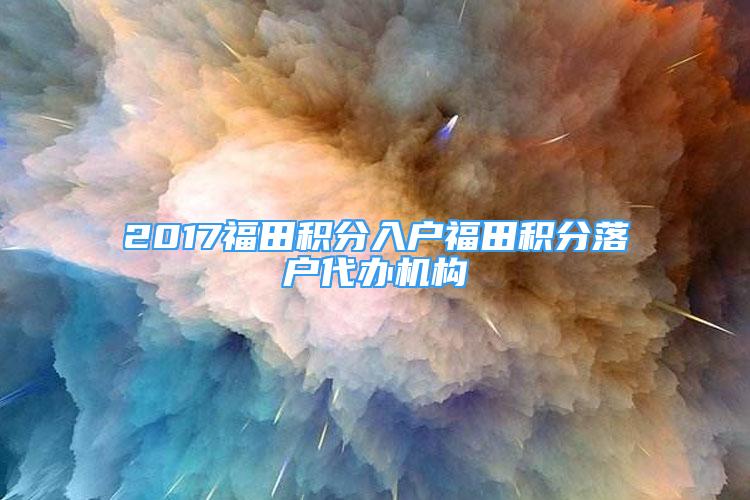 2017福田积分入户福田积分落户代办机构